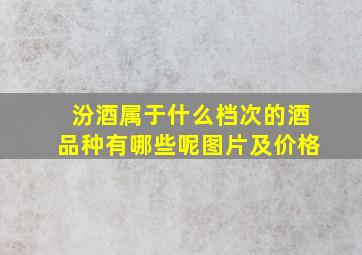 汾酒属于什么档次的酒品种有哪些呢图片及价格